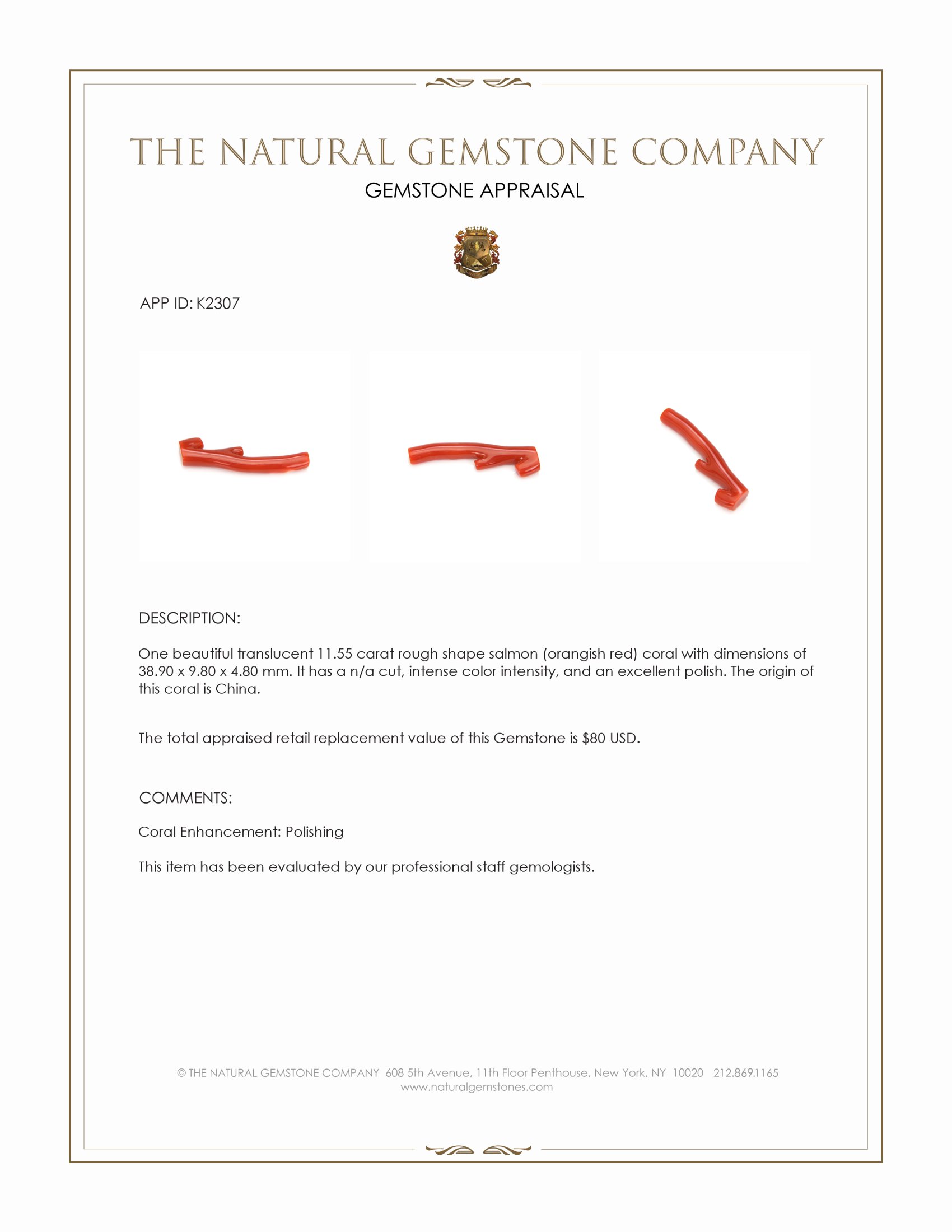 THE NATURAL GEMSTONE COMPANY
GEMSTONE APPRAISAL

APP ID: K2307

DESCRIPTION:

One beautiful translucent 11.55 carat rough shape salmon (orangish red) coral with dimensions of 38.90 x 9.80 x 4.80 mm. It has a n/a cut, intense color intensity, and an excellent polish. The origin of this coral is China.

The total appraised retail replacement value of this Gemstone is $80 USD.

COMMENTS:

Coral Enhancement: Polishing

This item has been evaluated by our professional staff gemologists.

© THE NATURAL GEMSTONE COMPANY 608 5th Avenue, 11th Floor Penthouse, New York, NY 10020 212.869.1165
www.naturalgemstones.com